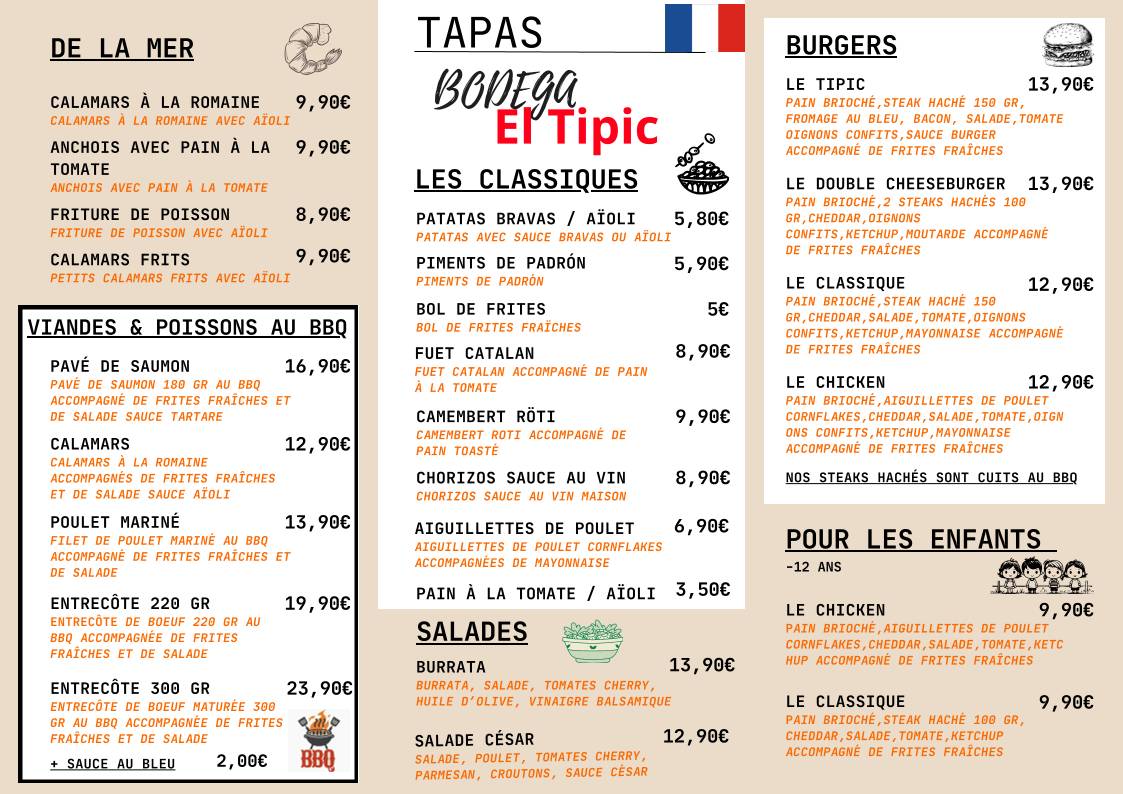 DE LA MER

CALAMARS À LA ROMAINE 9,90€
CALAMARS À LA ROMAINE AVEC AÏOLI

ANCHOIS AVEC PAIN À LA TOMATE 9,90€
ANCHOIS AVEC PAIN À LA TOMATE

FRITURE DE POISSON 8,90€
FRITURE DE POISSON AVEC AÏOLI

CALAMARS FRITS 9,90€
PETITS CALAMARS FRITS AVEC AÏOLI

VIANDES & POISSONS AU BBQ

PAVÉ DE SAUMON 16,90€
PAVÉ DE SAUMON 180 GR AU BBQ ACCOMPAGNÉ DE FRITES FRAÎCHES ET DE SALADE SAUCE TARTARE

CALAMARS 12,90€
CALAMARS À LA ROMAINE ACCOMPAGNÉS DE FRITES FRAÎCHES ET DE SALADE SAUCE AÏOLI

POULET MARINÉ 13,90€
FILET DE POULET MARINÉ AU BBQ ACCOMPAGNÉ DE FRITES FRAÎCHES ET DE SALADE

ENTRECÔTE 220 GR 19,90€
ENTRECÔTE DE BOEUF 220 GR AU BBQ ACCOMPAGNÉE DE FRITES FRAÎCHES ET DE SALADE

ENTRECÔTE 300 GR 23,90€
ENTRECÔTE DE BOEUF MATURÉE 300 GR AU BBQ ACCOMPAGNÉE DE FRITES FRAÎCHES ET DE SALADE

+ SAUCE AU BLEU 2,00€

BBQ

TAPAS

BODEGA
El Tipic

LES CLASSIQUES

PATATAS BRAVAS / AÏOLI 5,80€
PATATAS AVEC SAUCE BRAVAS OU AÏOLI

PIMENTS DE PADRÓN 5,90€
PIMENTS DE PADRÓN

BOL DE FRITES 5€
BOL DE FRITES FRAÎCHES

FUET CATALAN 8,90€
FUET CATALAN ACCOMPAGNÉ DE PAIN À LA TOMATE

CAMEMBERT RÔTI 9,90€
CAMEMBERT ROTI ACCOMPAGNÉ DE PAIN TOASTÉ

CHORIZOS SAUCE AU VIN 8,90€
CHORIZOS SAUCE AU VIN MAISON

AIGUILLETTES DE POULET 6,90€
AIGUILLETTES DE POULET CORNFLAKES ACCOMPAGNÉES DE MAYONNAISE

PAIN À LA TOMATE / AÏOLI 3,50€

SALADES

BURRATA 13,90€
BURRATA, SALADE, TOMATES CHERRY, HUILE D'OLIVE, VINAIGRE BALSAMIQUE

SALADE CÉSAR 12,90€
SALADE, POULET, TOMATES CHERRY, PARMESAN, CROUTONS, SAUCE CÉSAR

BURGERS

LE TIPIC 13,90€
PAIN BRIOCHÉ,STEAK HACHÉ 150 GR, FROMAGE AU BLEU, BACON, SALADE,TOMATE OIGNONS CONFITS,SAUCE BURGER ACCOMPAGNÉ DE FRITES FRAÎCHES

LE DOUBLE CHEESEBURGER 13,90€
PAIN BRIOCHÉ,2 STEAKS HACHÉS 100 GR,CHEDDAR,OIGNONS CONFITS,KETCHUP,MOUTARDE ACCOMPAGNÉ DE FRITES FRAÎCHES

LE CLASSIQUE 12,90€
PAIN BRIOCHÉ,STEAK HACHÉ 150 GR,CHEDDAR,SALADE,TOMATE,OIGNONS CONFITS,KETCHUP,MAYONNAISE ACCOMPAGNÉ DE FRITES FRAÎCHES

LE CHICKEN 12,90€
PAIN BRIOCHÉ,AIGUILLETTES DE POULET CORNFLAKES,CHEDDAR,SALADE,TOMATE,OIGNONS CONFITS,KETCHUP,MAYONNAISE ACCOMPAGNÉ DE FRITES FRAÎCHES

NOS STEAKS HACHÉS SONT CUITS AU BBQ

POUR LES ENFANTS
-12 ANS

LE CHICKEN 9,90€
PAIN BRIOCHÉ,AIGUILLETTES DE POULET CORNFLAKES,CHEDDAR,SALADE,TOMATE,KETCHUP ACCOMPAGNÉ DE FRITES FRAÎCHES

LE CLASSIQUE 9,90€
PAIN BRIOCHÉ,STEAK HACHÉ 100 GR, CHEDDAR,SALADE,TOMATE,KETCHUP ACCOMPAGNÉ DE FRITES FRAÎCHES